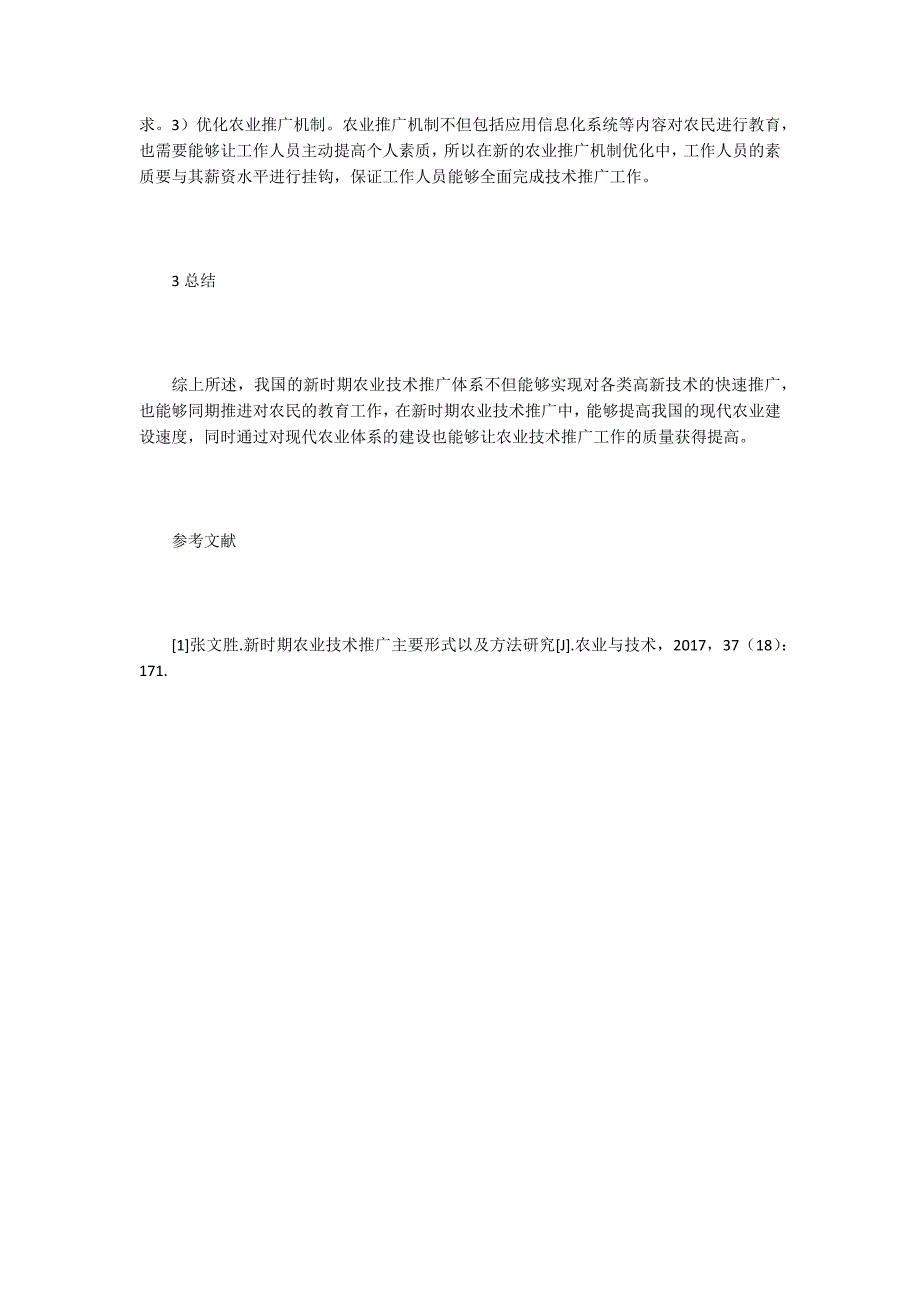 求。3）优化农业推广机制。农业推广机制不但包括应用信息化系统等内容对农民进行教育，也需要能够让工作人员主动提高个人素质，所以在新的农业推广机制优化中，工作人员的素质要与其薪资水平进行挂钩，保证工作人员能够全面完成技术推广工作。

3 总结

综上所述，我国的新时期农业技术推广体系不但能够实现对各类高新技术的快速推广，也能够同期推进对农民的教育工作，在新时期农业技术推广中，能够提高我国的现代农业建设速度，同时通过对现代农业体系的建设也能够让农业技术推广工作的质量获得提高。

参考文献

[1]张文胜.新时期农业技术推广主要形式以及方法研究[J].农业与技术，2017，37（18）：171.